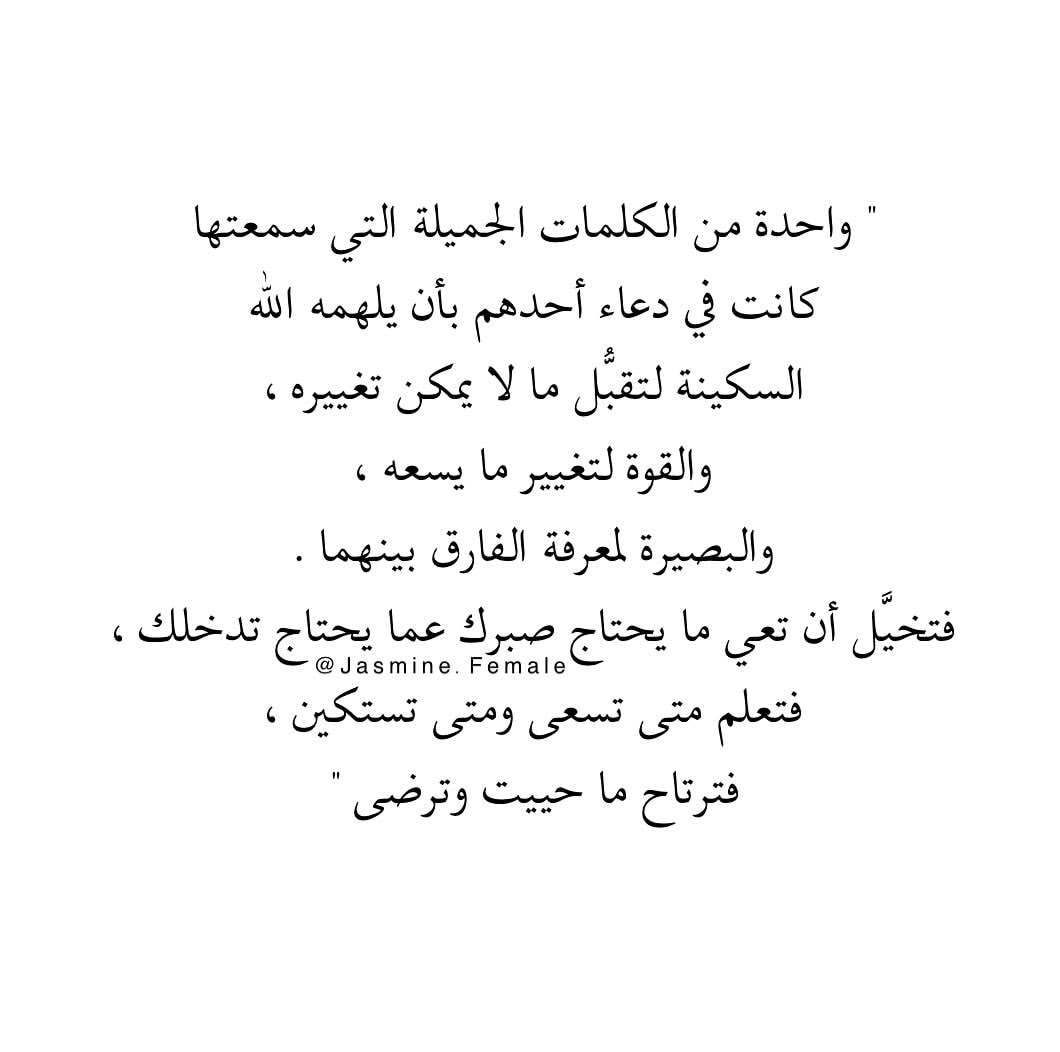 " واحدة من الكلمات الجميلة التي سمعتها
كانت في دعاء أحدهم بأن يلهمه الله
السكينة لتقبُّل ما لا يمكن تغييره ،
والقوة لتغيير ما يسعه ،
والبصيرة لمعرفة الفارق بينهما .
فتخيَّل أن تعي ما يحتاج صبرك عما يحتاج تدخلك ،
فتعلم متى تسعى ومتى تستكين ،
فترتاح ما حييت وترضى "

@Jasmine. Female